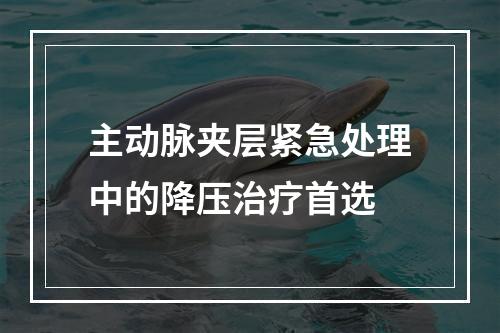 主动脉夹层紧急处理中的降压治疗首选